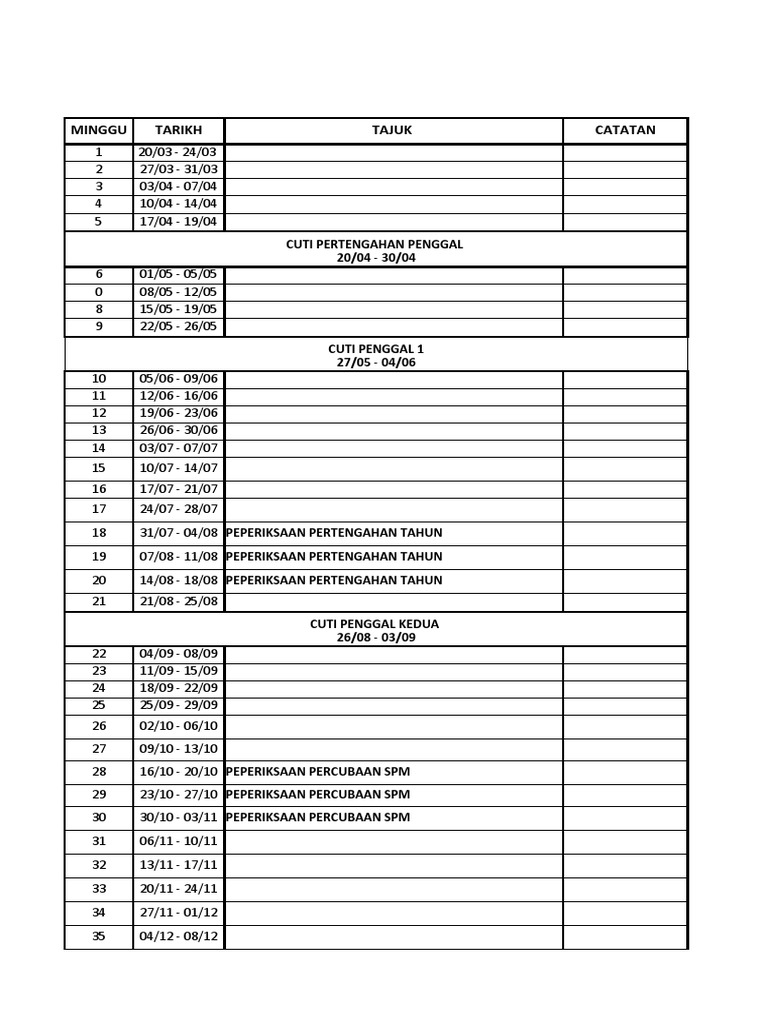 | MINGGU | TARIKH | TAJUK | CATATAN |
|---|---|---|---|
| 1 | 20/03 - 24/03 | | |
| 2 | 27/03 - 31/03 | | |
| 3 | 03/04 - 07/04 | | |
| 4 | 10/04 - 14/04 | | |
| 5 | 17/04 - 19/04 | | |
| CUTI PERTENGAHAN PENGGAL 20/04 - 30/04 | | | |
| 6 | 01/05 - 05/05 | | |
| 0 | 08/05 - 12/05 | | |
| 8 | 15/05 - 19/05 | | |
| 9 | 22/05 - 26/05 | | |
| CUTI PENGGAL 1 27/05 - 04/06 | | | |
| 10 | 05/06 - 09/06 | | |
| 11 | 12/06 - 16/06 | | |
| 12 | 19/06 - 23/06 | | |
| 13 | 26/06 - 30/06 | | |
| 14 | 03/07 - 07/07 | | |
| 15 | 10/07 - 14/07 | | |
| 16 | 17/07 - 21/07 | | |
| 17 | 24/07 - 28/07 | | |
| 18 | 31/07 - 04/08 | PEPERIKSAAN PERTENGAHAN TAHUN | |
| 19 | 07/08 - 11/08 | PEPERIKSAAN PERTENGAHAN TAHUN | |
| 20 | 14/08 - 18/08 | PEPERIKSAAN PERTENGAHAN TAHUN | |
| 21 | 21/08 - 25/08 | | |
| CUTI PENGGAL KEDUA 26/08 - 03/09 | | | |
| 22 | 04/09 - 08/09 | | |
| 23 | 11/09 - 15/09 | | |
| 24 | 18/09 - 22/09 | | |
| 25 | 25/09 - 29/09 | | |
| 26 | 02/10 - 06/10 | | |
| 27 | 09/10 - 13/10 | | |
| 28 | 16/10 - 20/10 | PEPERIKSAAN PERCUBAAN SPM | |
| 29 | 23/10 - 27/10 | PEPERIKSAAN PERCUBAAN SPM | |
| 30 | 30/10 - 03/11 | PEPERIKSAAN PERCUBAAN SPM | |
| 31 | 06/11 - 10/11 | | |
| 32 | 13/11 - 17/11 | | |
| 33 | 20/11 - 24/11 | | |
| 34 | 27/11 - 01/12 | | |
| 35 | 04/12 - 08/12 | | |